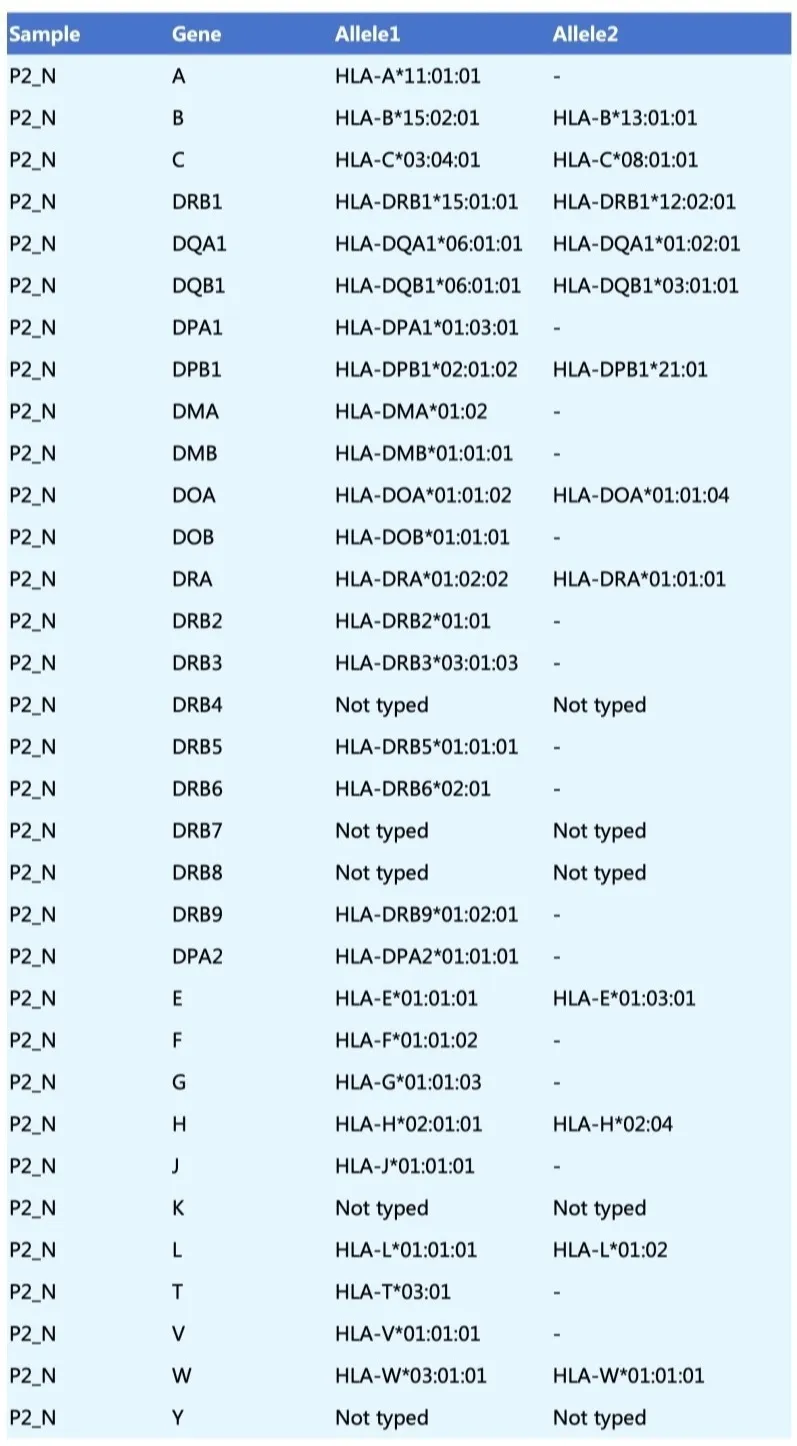 | Sample | Gene | Allele1 | Allele2 |
|---|---|---|---|
| P2_N | A | HLA-A*11:01:01 | - |
| P2_N | B | HLA-B*15:02:01 | HLA-B*13:01:01 |
| P2_N | C | HLA-C*03:04:01 | HLA-C*08:01:01 |
| P2_N | DRB1 | HLA-DRB1*15:01:01 | HLA-DRB1*12:02:01 |
| P2_N | DQA1 | HLA-DQA1*06:01:01 | HLA-DQA1*01:02:01 |
| P2_N | DQB1 | HLA-DQB1*06:01:01 | HLA-DQB1*03:01:01 |
| P2_N | DPA1 | HLA-DPA1*01:03:01 | - |
| P2_N | DPB1 | HLA-DPB1*02:01:02 | HLA-DPB1*21:01 |
| P2_N | DMA | HLA-DMA*01:02 | - |
| P2_N | DMB | HLA-DMB*01:01:01 | - |
| P2_N | DOA | HLA-DOA*01:01:02 | HLA-DOA*01:01:04 |
| P2_N | DOB | HLA-DOB*01:01:01 | - |
| P2_N | DRA | HLA-DRA*01:02:02 | HLA-DRA*01:01:01 |
| P2_N | DRB2 | HLA-DRB2*01:01 | - |
| P2_N | DRB3 | HLA-DRB3*03:01:03 | - |
| P2_N | DRB4 | Not typed | Not typed |
| P2_N | DRB5 | HLA-DRB5*01:01:01 | - |
| P2_N | DRB6 | HLA-DRB6*02:01 | - |
| P2_N | DRB7 | Not typed | Not typed |
| P2_N | DRB8 | Not typed | Not typed |
| P2_N | DRB9 | HLA-DRB9*01:02:01 | - |
| P2_N | DPA2 | HLA-DPA2*01:01:01 | - |
| P2_N | E | HLA-E*01:01:01 | HLA-E*01:03:01 |
| P2_N | F | HLA-F*01:01:02 | - |
| P2_N | G | HLA-G*01:01:03 | - |
| P2_N | H | HLA-H*02:01:01 | HLA-H*02:04 |
| P2_N | J | HLA-J*01:01:01 | - |
| P2_N | K | Not typed | Not typed |
| P2_N | L | HLA-L*01:01:01 | HLA-L*01:02 |
| P2_N | T | HLA-T*03:01 | - |
| P2_N | V | HLA-V*01:01:01 | - |
| P2_N | W | HLA-W*03:01:01 | HLA-W*01:01:01 |
| P2_N | Y | Not typed | Not typed |